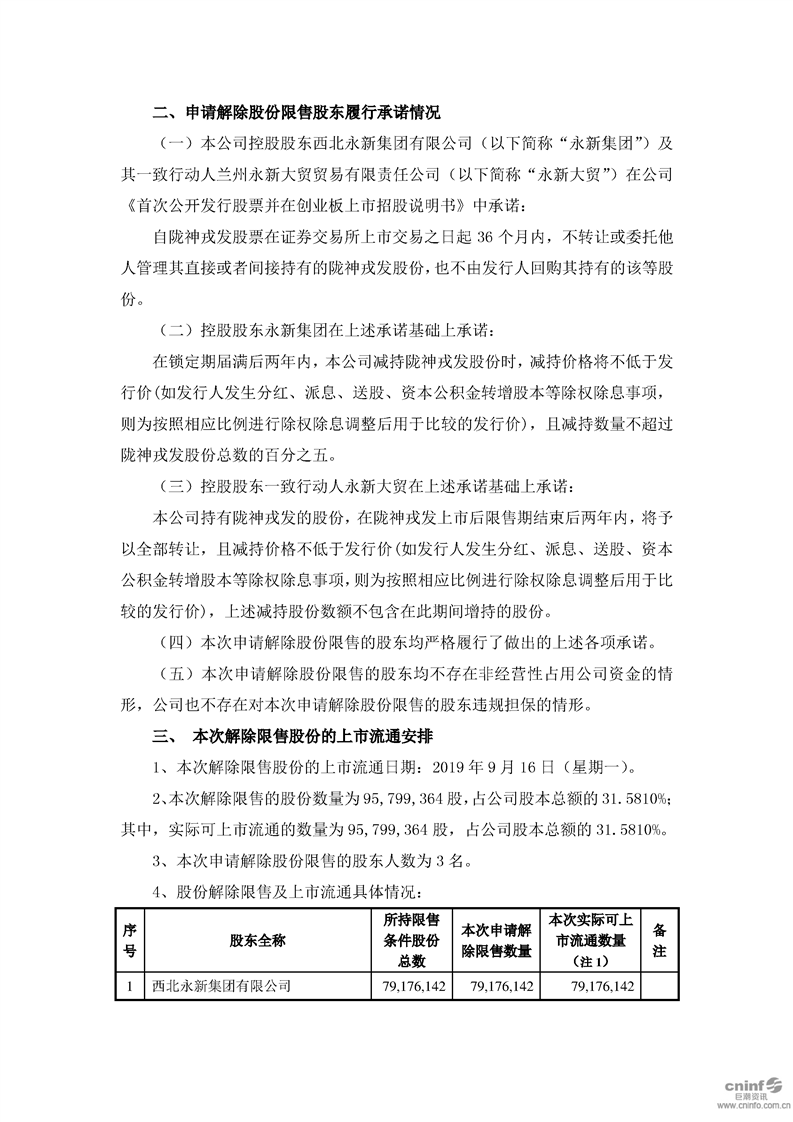 二、申请解除股份限售股东履行承诺情况

（一）本公司控股股东西北永新集团有限公司（以下简称“永新集团”）及其一致行动人兰州永新大贸贸易有限责任公司（以下简称“永新大贸”）在公司《首次公开发行股票并在创业板上市招股说明书》中承诺：

自陇神戎发股票在证券交易所上市交易之日起 36 个月内，不转让或委托他人管理其直接或者间接持有的陇神戎发股份，也不由发行人回购其持有的该等股份。

（二）控股股东永新集团在上述承诺基础上承诺：

在锁定期届满后两年内，本公司减持陇神戎发股份时，减持价格将不低于发行价(如发行人发生分红、派息、送股、资本公积金转增股本等除权除息事项，则为按照相应比例进行除权除息调整后用于比较的发行价)，且减持数量不超过陇神戎发股份总数的百分之五。

（三）控股股东一致行动人永新大贸在上述承诺基础上承诺：

本公司持有陇神戎发的股份，在陇神戎发上市后限售期结束后两年内，将予以全部转让，且减持价格不低于发行价(如发行人发生分红、派息、送股、资本公积金转增股本等除权除息事项，则为按照相应比例进行除权除息调整后用于比较的发行价)，上述减持股份数额不包含在此期间增持的股份。

（四）本次申请解除股份限售的股东均严格履行了做出的上述各项承诺。

（五）本次申请解除股份限售的股东均不存在非经营性占用公司资金的情形，公司也不存在对本次申请解除股份限售的股东违规担保的情形。

三、 本次解除限售股份的上市流通安排

1、本次解除限售股份的上市流通日期：2019 年 9 月 16 日（星期一）。

2、本次解除限售的股份数量为 95,799,364 股，占公司股本总额的 31.5810%；其中，实际可上市流通的数量为 95,799,364 股，占公司股本总额的 31.5810%。

3、本次申请解除股份限售的股东人数为 3 名。

4、股份解除限售及上市流通具体情况：

| 序号 | 股东全称 | 所持限售条件股份总数 | 本次申请解除限售数量 | 本次实际可上市流通数量（注 1） | 备注 |
|---|---|---|---|---|---|
| 1 | 西北永新集团有限公司 | 79,176,142 | 79,176,142 | 79,176,142 | |

cninf 巨潮资讯 www.cninfo.com.cn